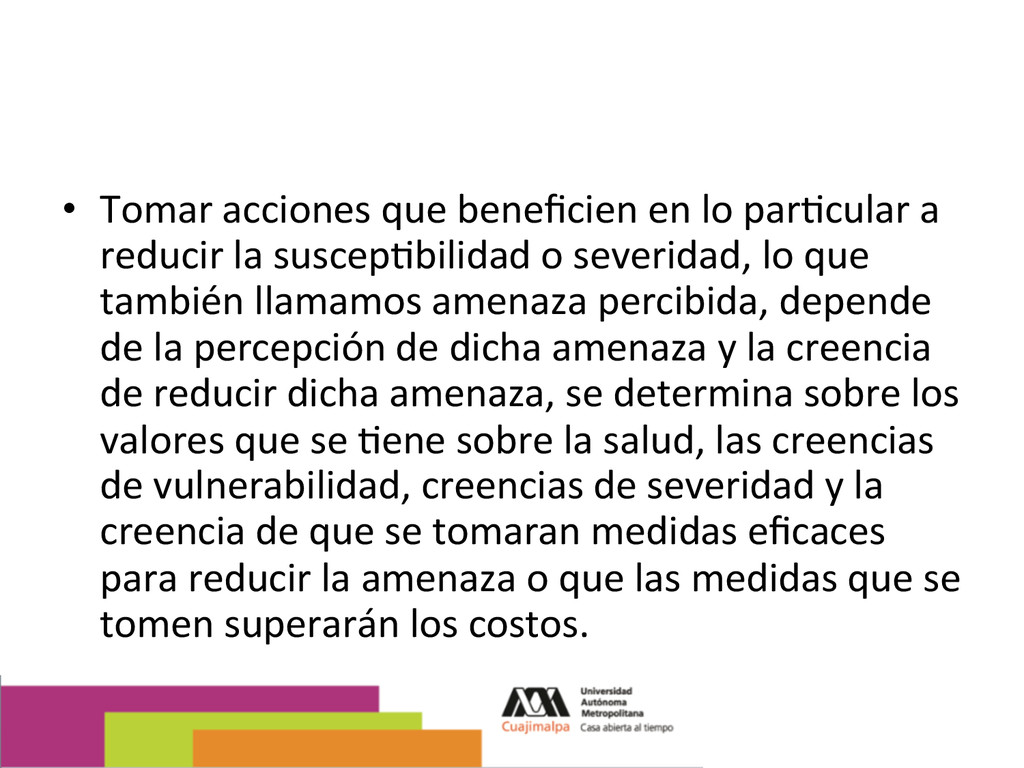 • Tomar acciones que beneficien en lo particular a reducir la susceptibilidad o severidad, lo que también llamamos amenaza percibida, depende de la percepción de dicha amenaza y la creencia de reducir dicha amenaza, se determina sobre los valores que se tiene sobre la salud, las creencias de vulnerabilidad, creencias de severidad y la creencia de que se tomaran medidas eficaces para reducir la amenaza o que las medidas que se tomen superarán los costos.

Universidad Autónoma Metropolitana
Cuajimalpa Casa abierta al tiempo